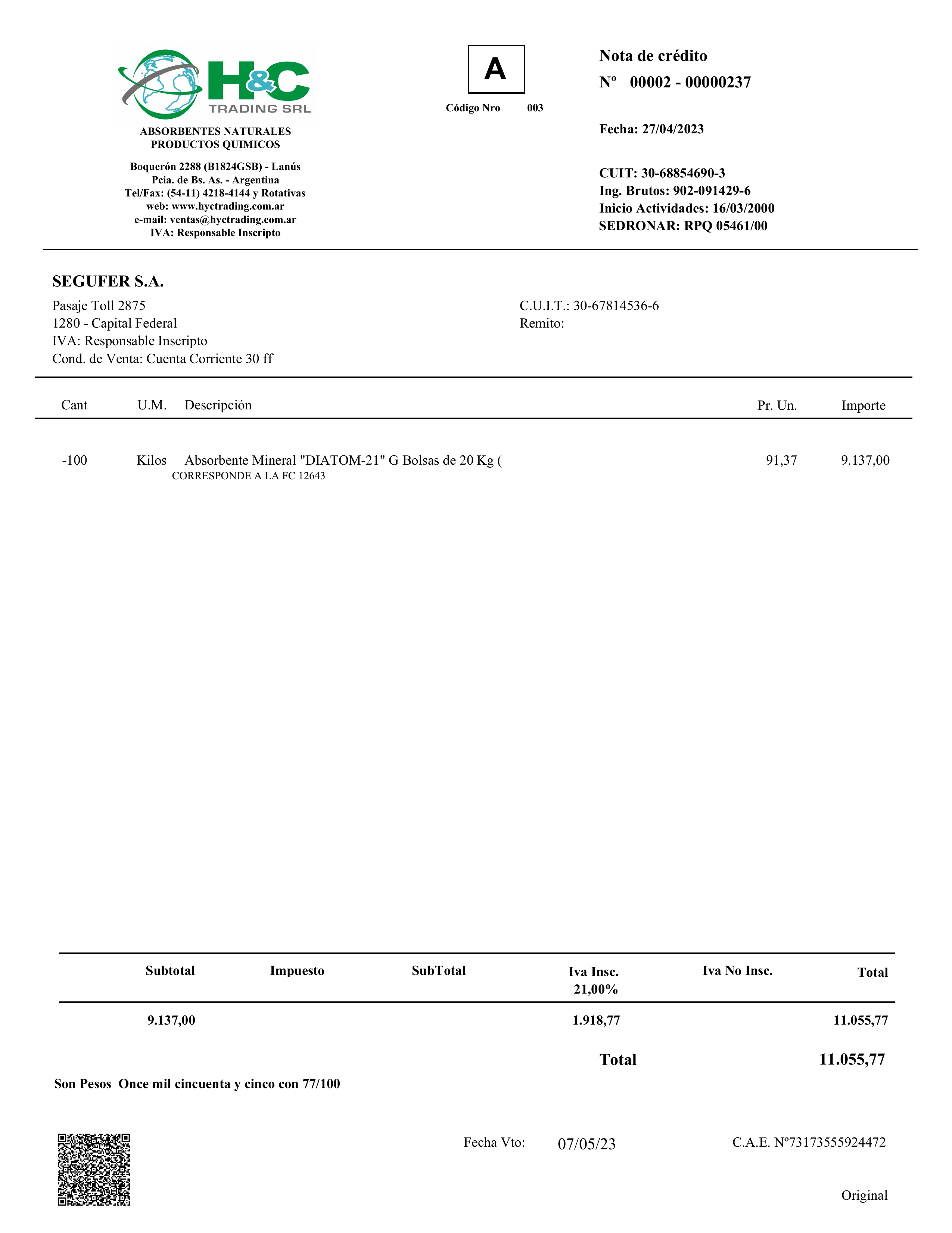 H&C
TRADING SRL

ABSORBENTES NATURALES
PRODUCTOS QUIMICOS

Boquerón 2288 (B1824GSB) - Lanús
Pcia. de Bs. As. - Argentina
Tel/Fax: (54-11) 4218-4144 y Rotativas
web: www.hyctrading.com.ar
e-mail: ventas@hyctrading.com.ar
IVA: Responsable Inscripto

A

Código Nro 003

Nota de crédito
Nº 00002 - 00000237

Fecha: 27/04/2023

CUIT: 30-68854690-3
Ing. Brutos: 902-091429-6
Inicio Actividades: 16/03/2000
SEDRONAR: RPQ 05461/00

SEGUFER S.A.
Pasaje Toll 2875
1280 - Capital Federal
IVA: Responsable Inscripto
Cond. de Venta: Cuenta Corriente 30 ff

C.U.I.T.: 30-67814536-6
Remito:

| Cant | U.M. | Descripción | Pr. Un. | Importe |
|---|---|---|---|---|
| -100 | Kilos | Absorbente Mineral "DIATOM-21" G Bolsas de 20 Kg ( CORRESPONDE A LA FC 12643 | 91,37 | 9.137,00 |

| Subtotal | Impuesto | SubTotal | Iva Insc. 21,00% | Iva No Insc. | Total |
|---|---|---|---|---|---|
| 9.137,00 | | | 1.918,77 | | 11.055,77 |

Total 11.055,77

Son Pesos Once mil cincuenta y cinco con 77/100

Fecha Vto: 07/05/23

C.A.E. Nº73173555924472

Original